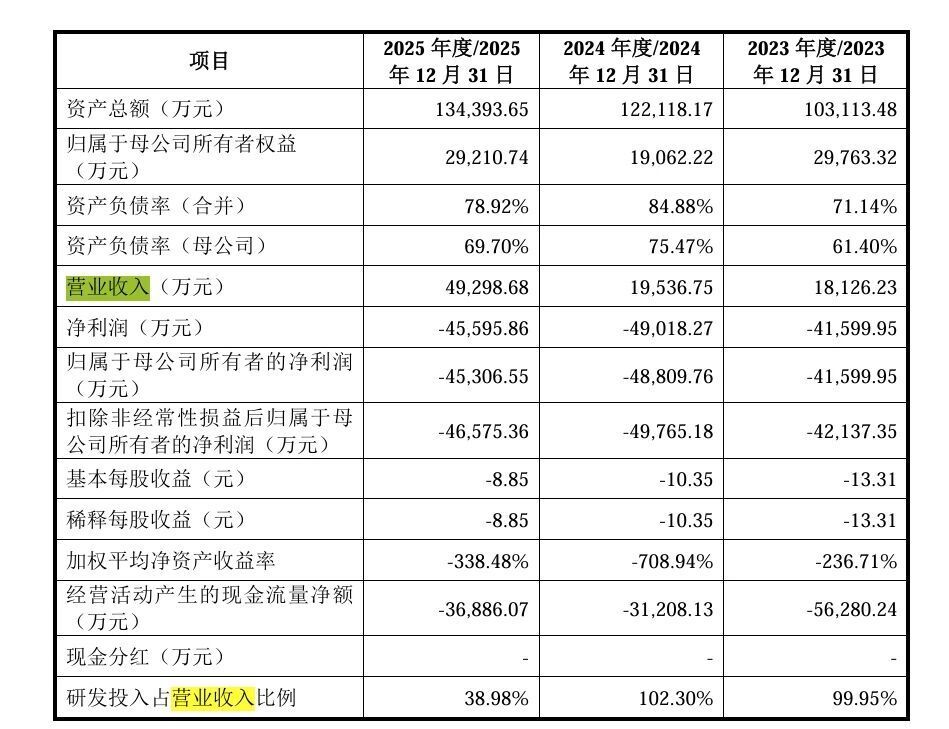 | 项目 | 2025年度/2025年12月31日 | 2024年度/2024年12月31日 | 2023年度/2023年12月31日 |
|---|---|---|---|
| 资产总额（万元） | 134,393.65 | 122,118.17 | 103,113.48 |
| 归属于母公司所有者权益（万元） | 29,210.74 | 19,062.22 | 29,763.32 |
| 资产负债率（合并） | 78.92% | 84.88% | 71.14% |
| 资产负债率（母公司） | 69.70% | 75.47% | 61.40% |
| 营业收入（万元） | 49,298.68 | 19,536.75 | 18,126.23 |
| 净利润（万元） | -45,595.86 | -49,018.27 | -41,599.95 |
| 归属于母公司所有者的净利润（万元） | -45,306.55 | -48,809.76 | -41,599.95 |
| 扣除非经常性损益后归属于母公司所有者的净利润（万元） | -46,575.36 | -49,765.18 | -42,137.35 |
| 基本每股收益（元） | -8.85 | -10.35 | -13.31 |
| 稀释每股收益（元） | -8.85 | -10.35 | -13.31 |
| 加权平均净资产收益率 | -338.48% | -708.94% | -236.71% |
| 经营活动产生的现金流量净额（万元） | -36,886.07 | -31,208.13 | -56,280.24 |
| 现金分红（万元） | - | - | - |
| 研发投入占营业收入比例 | 38.98% | 102.30% | 99.95% |